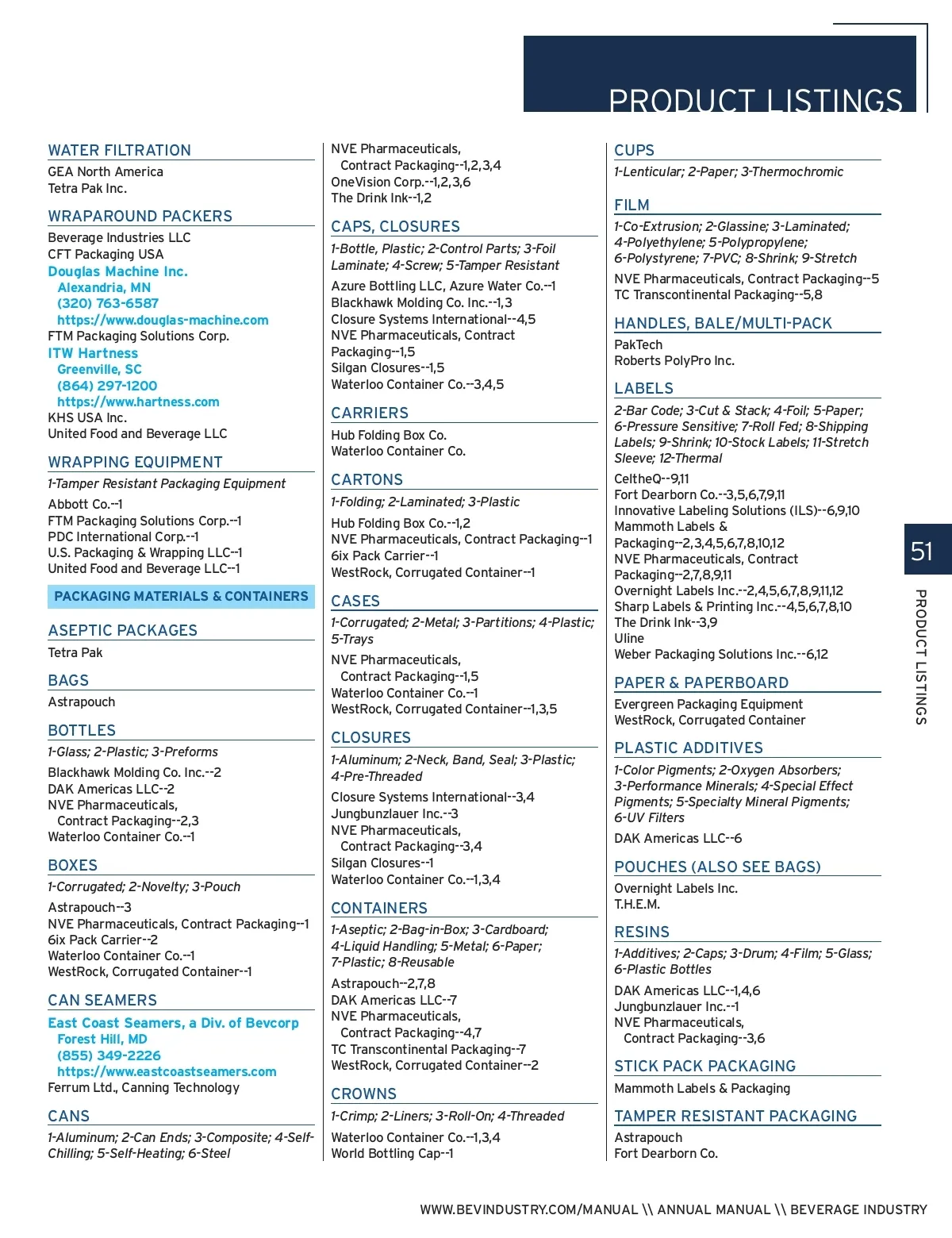 PRODUCT LISTINGS

WATER FILTRATION
GEA North America
Tetra Pak Inc.

WRAPAROUND PACKERS
Beverage Industries LLC
CFT Packaging USA
Douglas Machine Inc.
Alexandria, MN
(320) 763-6587
https://www.douglas-machine.com
FTM Packaging Solutions Corp.
ITW Hartness
Greenville, SC
(864) 297-1200
https://www.hartness.com
KHS USA Inc.
United Food and Beverage LLC

WRAPPING EQUIPMENT
1-Tamper Resistant Packaging Equipment
Abbott Co.--1
FTM Packaging Solutions Corp.--1
PDC International Corp.--1
U.S. Packaging & Wrapping LLC--1
United Food and Beverage LLC--1

PACKAGING MATERIALS & CONTAINERS

ASEPTIC PACKAGES
Tetra Pak

BAGS
Astrapouch

BOTTLES
1-Glass; 2-Plastic; 3-Preforms
Blackhawk Molding Co. Inc.--2
DAK Americas LLC--2
NVE Pharmaceuticals, Contract Packaging--2,3
Waterloo Container Co.--1

BOXES
1-Corrugated; 2-Novelty; 3-Pouch
Astrapouch--3
NVE Pharmaceuticals, Contract Packaging--1
6ix Pack Carrier--2
Waterloo Container Co.--1
WestRock, Corrugated Container--1

CAN SEAMERS
East Coast Seamers, a Div. of Bevcorp
Forest Hill, MD
(855) 349-2226
https://www.eastcoastseamers.com
Ferrum Ltd., Canning Technology

CANS
1-Aluminum; 2-Can Ends; 3-Composite; 4-Self-Chilling; 5-Self-Heating; 6-Steel

NVE Pharmaceuticals, Contract Packaging--1,2,3,4
OneVision Corp.--1,2,3,6
The Drink Ink--1,2

CAPS, CLOSURES
1-Bottle, Plastic; 2-Control Parts; 3-Foil Laminate; 4-Screw; 5-Tamper Resistant
Azure Bottling LLC, Azure Water Co.--1
Blackhawk Molding Co. Inc.--1,3
Closure Systems International--4,5
NVE Pharmaceuticals, Contract Packaging--1,5
Silgan Closures--1,5
Waterloo Container Co.--3,4,5

CARRIERS
Hub Folding Box Co.
Waterloo Container Co.

CARTONS
1-Folding; 2-Laminated; 3-Plastic
Hub Folding Box Co.--1,2
NVE Pharmaceuticals, Contract Packaging--1
6ix Pack Carrier--1
WestRock, Corrugated Container--1

CASES
1-Corrugated; 2-Metal; 3-Partitions; 4-Plastic; 5-Trays
NVE Pharmaceuticals, Contract Packaging--1,5
Waterloo Container Co.--1
WestRock, Corrugated Container--1,3,5

CLOSURES
1-Aluminum; 2-Neck, Band, Seal; 3-Plastic; 4-Pre-Threaded
Closure Systems International--3,4
Jungbunzlauer Inc.--3
NVE Pharmaceuticals, Contract Packaging--3,4
Silgan Closures--1
Waterloo Container Co.--1,3,4

CONTAINERS
1-Aseptic; 2-Bag-in-Box; 3-Cardboard; 4-Liquid Handling; 5-Metal; 6-Paper; 7-Plastic; 8-Reusable
Astrapouch--2,7,8
DAK Americas LLC--7
NVE Pharmaceuticals, Contract Packaging--4,7
TC Transcontinental Packaging--7
WestRock, Corrugated Container--2

CROWNS
1-Crimp; 2-Liners; 3-Roll-On; 4-Threaded
Waterloo Container Co.--1,3,4
World Bottling Cap--1

CUPS
1-Lenticular; 2-Paper; 3-Thermochromic

FILM
1-Co-Extrusion; 2-Glassine; 3-Laminated; 4-Polyethylene; 5-Polypropylene; 6-Polystyrene; 7-PVC; 8-Shrink; 9-Stretch
NVE Pharmaceuticals, Contract Packaging--5
TC Transcontinental Packaging--5,8

HANDLES, BALE/MULTI-PACK
PakTech
Roberts PolyPro Inc.

LABELS
2-Bar Code; 3-Cut & Stack; 4-Foil; 5-Paper; 6-Pressure Sensitive; 7-Roll Fed; 8-Shipping Labels; 9-Shrink; 10-Stock Labels; 11-Stretch Sleeve; 12-Thermal
CeltheQ--9,11
Fort Dearborn Co.--3,5,6,7,9,11
Innovative Labeling Solutions (ILS)--6,9,10
Mammoth Labels & Packaging--2,3,4,5,6,7,8,10,12
NVE Pharmaceuticals, Contract Packaging--2,7,8,9,11
Overnight Labels Inc.--2,4,5,6,7,8,9,11,12
Sharp Labels & Printing Inc.--4,5,6,7,8,10
The Drink Ink--3,9
Uline
Weber Packaging Solutions Inc.--6,12

PAPER & PAPERBOARD
Evergreen Packaging Equipment
WestRock, Corrugated Container

PLASTIC ADDITIVES
1-Color Pigments; 2-Oxygen Absorbers; 3-Performance Minerals; 4-Special Effect Pigments; 5-Specialty Mineral Pigments; 6-UV Filters
DAK Americas LLC--6

POUCHES (ALSO SEE BAGS)
Overnight Labels Inc.
T.H.E.M.

RESINS
1-Additives; 2-Caps; 3-Drum; 4-Film; 5-Glass; 6-Plastic Bottles
DAK Americas LLC--1,4,6
Jungbunzlauer Inc.--1
NVE Pharmaceuticals, Contract Packaging--3,6

STICK PACK PACKAGING
Mammoth Labels & Packaging

TAMPER RESISTANT PACKAGING
Astrapouch
Fort Dearborn Co.

51
PRODUCT LISTINGS

WWW.BEVINDUSTRY.COM/MANUAL \\ ANNUAL MANUAL \\ BEVERAGE INDUSTRY